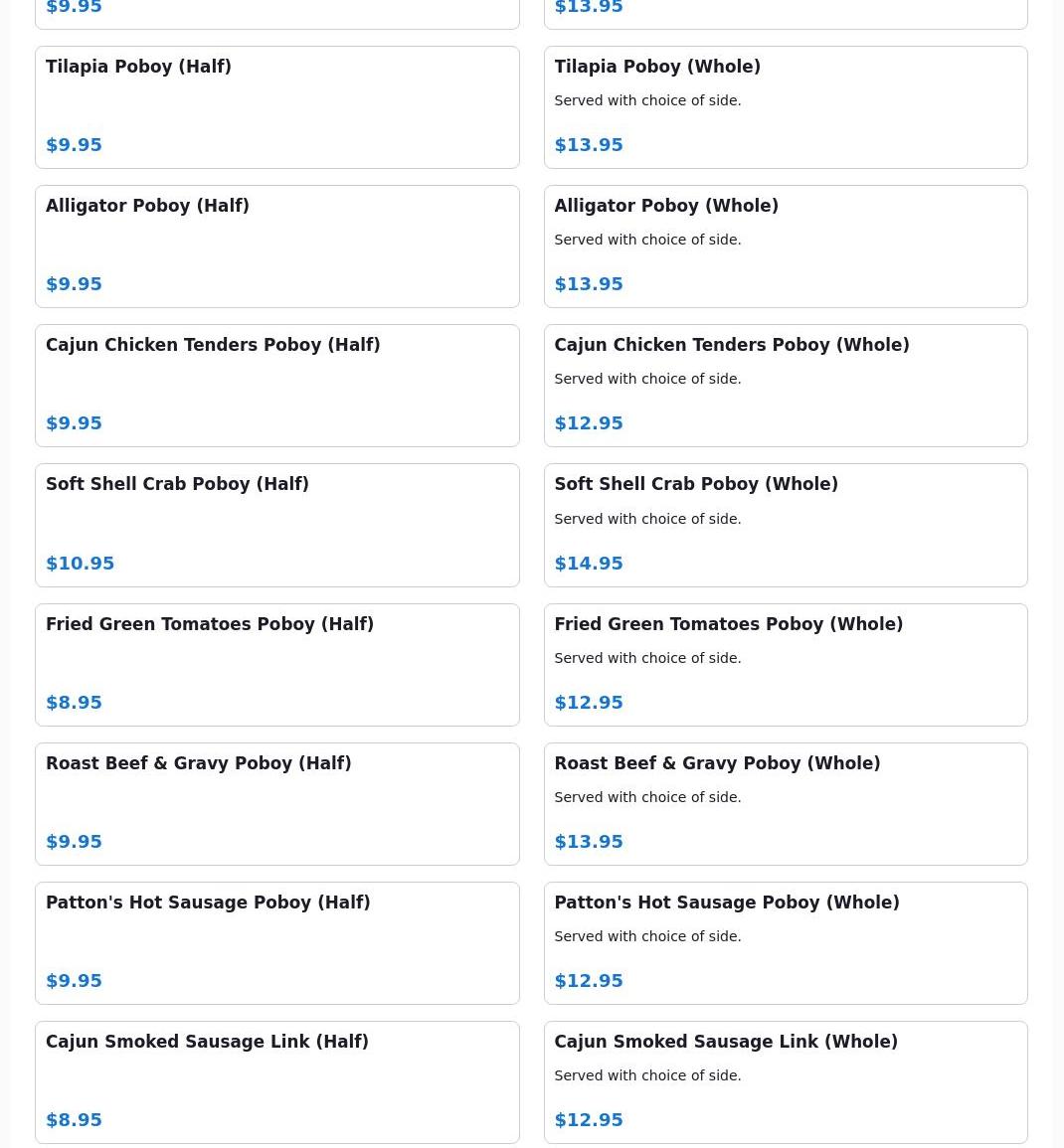 $9.95

$13.95

Tilapia Poboy (Half)

$9.95

Tilapia Poboy (Whole)

Served with choice of side.

$13.95

Alligator Poboy (Half)

$9.95

Alligator Poboy (Whole)

Served with choice of side.

$13.95

Cajun Chicken Tenders Poboy (Half)

$9.95

Cajun Chicken Tenders Poboy (Whole)

Served with choice of side.

$12.95

Soft Shell Crab Poboy (Half)

$10.95

Soft Shell Crab Poboy (Whole)

Served with choice of side.

$14.95

Fried Green Tomatoes Poboy (Half)

$8.95

Fried Green Tomatoes Poboy (Whole)

Served with choice of side.

$12.95

Roast Beef & Gravy Poboy (Half)

$9.95

Roast Beef & Gravy Poboy (Whole)

Served with choice of side.

$13.95

Patton's Hot Sausage Poboy (Half)

$9.95

Patton's Hot Sausage Poboy (Whole)

Served with choice of side.

$12.95

Cajun Smoked Sausage Link (Half)

$8.95

Cajun Smoked Sausage Link (Whole)

Served with choice of side.

$12.95